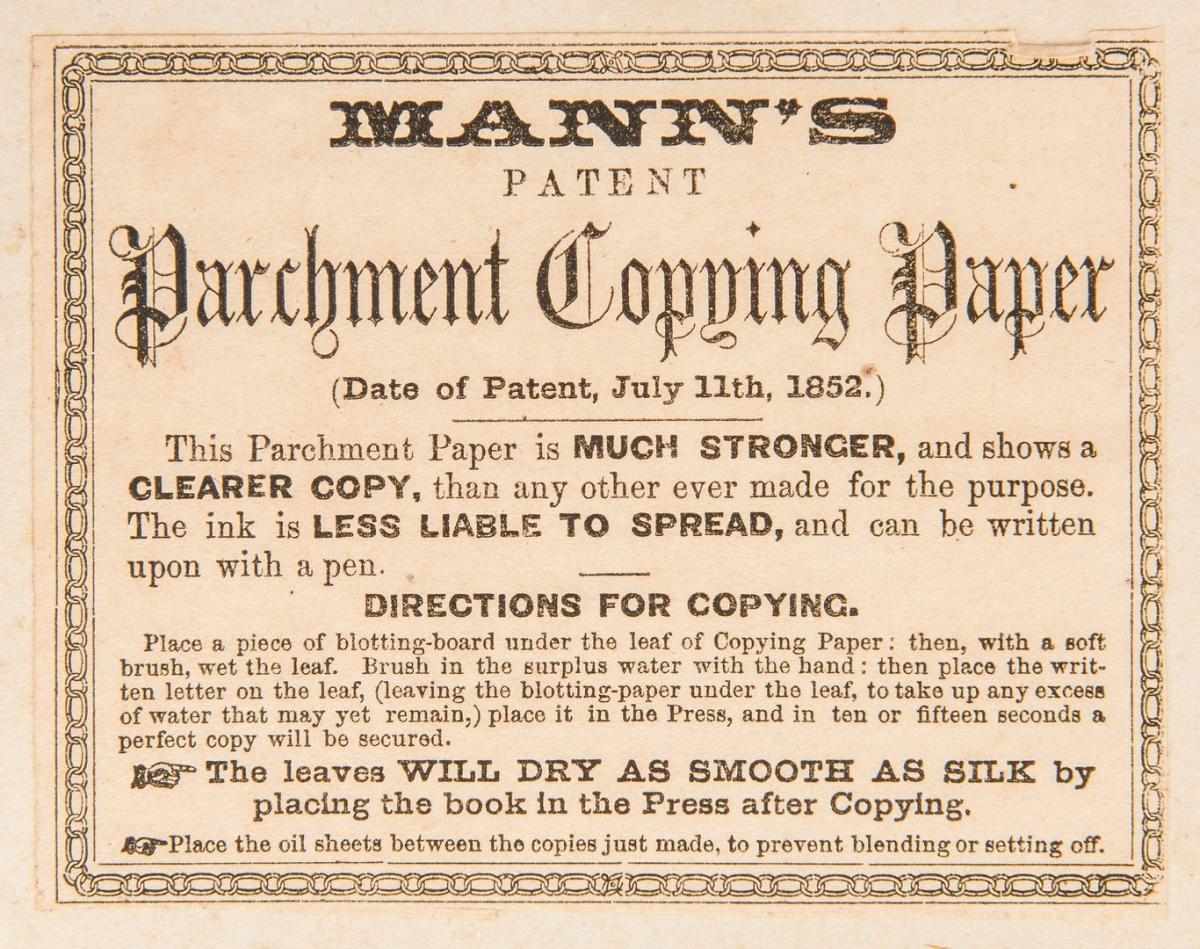 MANN'S
PATENT
Parchment Copying Paper
(Date of Patent, July 11th, 1852.)

This Parchment Paper is MUCH STRONGER, and shows a CLEARER COPY, than any other ever made for the purpose. The ink is LESS LIABLE TO SPREAD, and can be written upon with a pen.

DIRECTIONS FOR COPYING.

Place a piece of blotting-board under the leaf of Copying Paper: then, with a soft brush, wet the leaf. Brush in the surplus water with the hand: then place the written letter on the leaf, (leaving the blotting-paper under the leaf, to take up any excess of water that may yet remain,) place it in the Press, and in ten or fifteen seconds a perfect copy will be secured.

☞ The leaves WILL DRY AS SMOOTH AS SILK by placing the book in the Press after Copying.

☞ Place the oil sheets between the copies just made, to prevent blending or setting off.